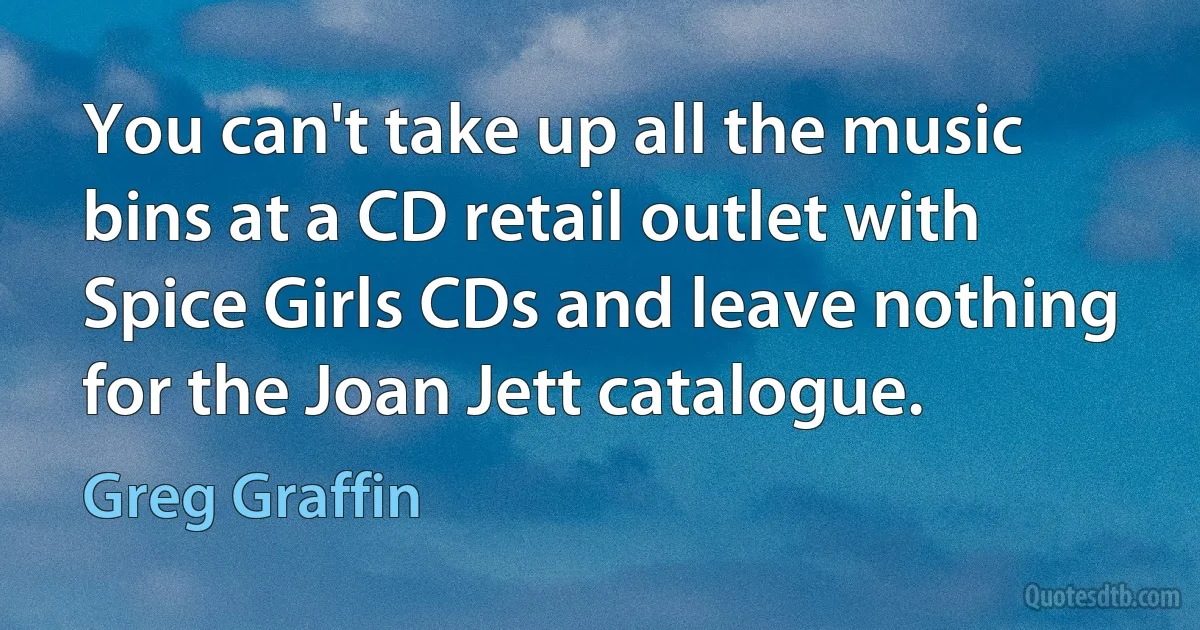 You can't take up all the music bins at a CD retail outlet with Spice Girls CDs and leave nothing for the Joan Jett catalogue.

Greg Graffin

Quotesdtb.com